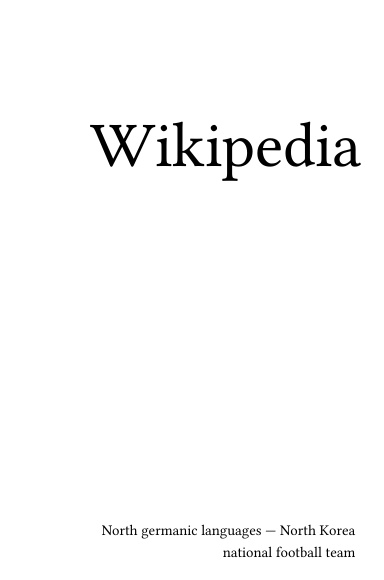 Wikipedia

North germanic languages — North Korea national football team